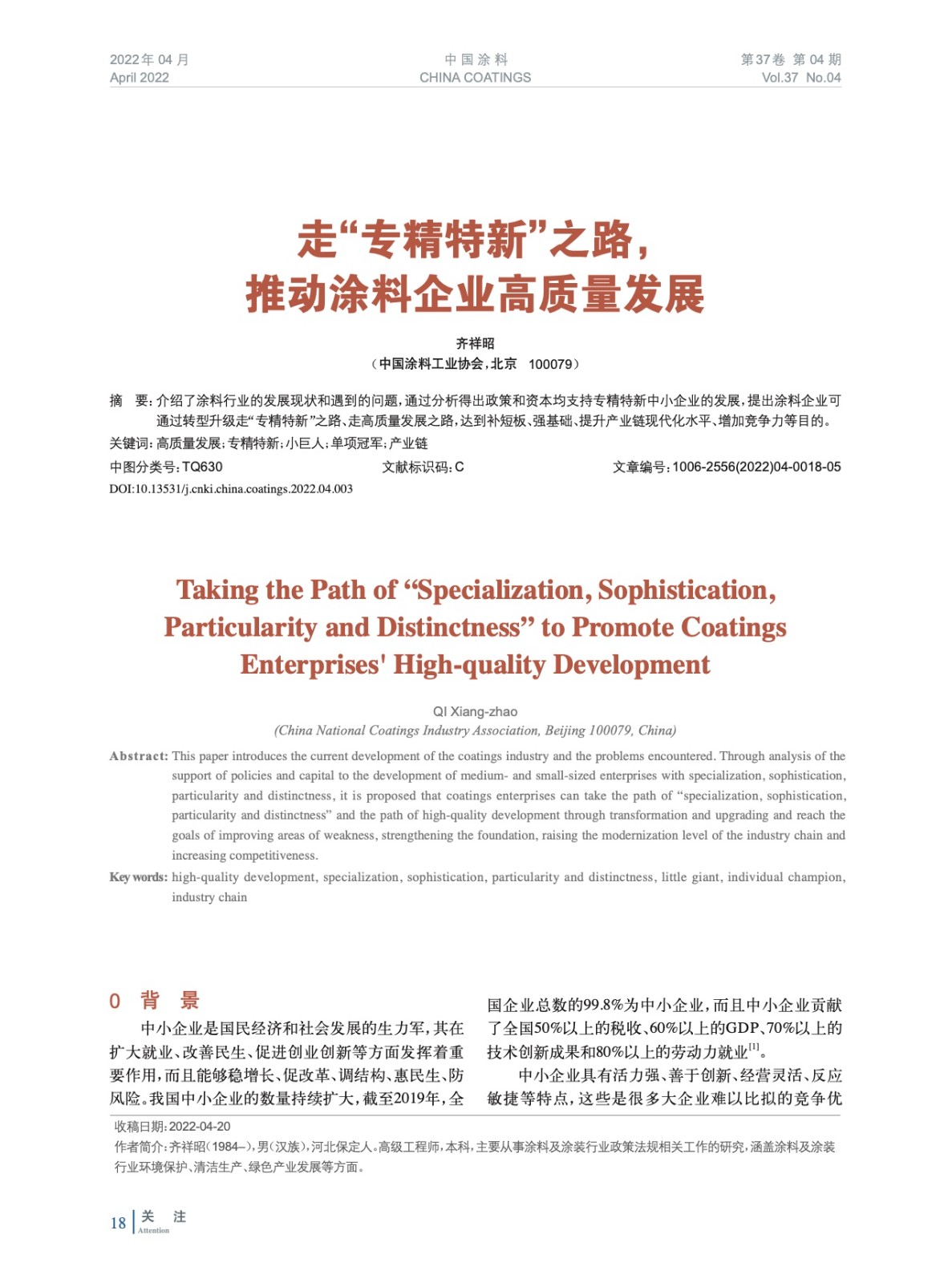 2022年 04 月
April 2022

中 国 涂 料
CHINA COATINGS

第37卷 第 04 期
Vol.37 No.04

走“专精特新”之路，
推动涂料企业高质量发展

齐祥昭
（中国涂料工业协会，北京 100079）

摘 要：介绍了涂料行业的发展现状和遇到的问题，通过分析得出政策和资本均支持专精特新中小企业的发展，提出涂料企业可通过转型升级走“专精特新”之路、走高质量发展之路，达到补短板、强基础、提升产业链现代化水平、增加竞争力等目的。
关键词：高质量发展；专精特新；小巨人；单项冠军；产业链
中图分类号：TQ630 文献标识码：C 文章编号：1006-2556(2022)04-0018-05
DOI:10.13531/j.cnki.china.coatings.2022.04.003

Taking the Path of “Specialization, Sophistication, Particularity and Distinctness” to Promote Coatings Enterprises' High-quality Development

QI Xiang-zhao
(China National Coatings Industry Association, Beijing 100079, China)

Abstract: This paper introduces the current development of the coatings industry and the problems encountered. Through analysis of the support of policies and capital to the development of medium- and small-sized enterprises with specialization, sophistication, particularity and distinctness, it is proposed that coatings enterprises can take the path of “specialization, sophistication, particularity and distinctness” and the path of high-quality development through transformation and upgrading and reach the goals of improving areas of weakness, strengthening the foundation, raising the modernization level of the industry chain and increasing competitiveness.
Key words: high-quality development, specialization, sophistication, particularity and distinctness, little giant, individual champion, industry chain

0 背 景

中小企业是国民经济和社会发展的生力军，其在扩大就业、改善民生、促进创业创新等方面发挥着重要作用，而且能够稳增长、促改革、调结构、惠民生、防风险。我国中小企业的数量持续扩大，截至2019年，全国企业总数的99.8%为中小企业，而且中小企业贡献了全国50%以上的税收、60%以上的GDP、70%以上的技术创新成果和80%以上的劳动力就业$^{[1]}$。

中小企业具有活力强、善于创新、经营灵活、反应敏捷等特点，这些是很多大企业难以比拟的竞争优

收稿日期：2022-04-20
作者简介：齐祥昭（1984–），男（汉族），河北保定人。高级工程师，本科，主要从事涂料及涂装行业政策法规相关工作的研究，涵盖涂料及涂装行业环境保护、清洁生产、绿色产业发展等方面。

18 关 注
Attention